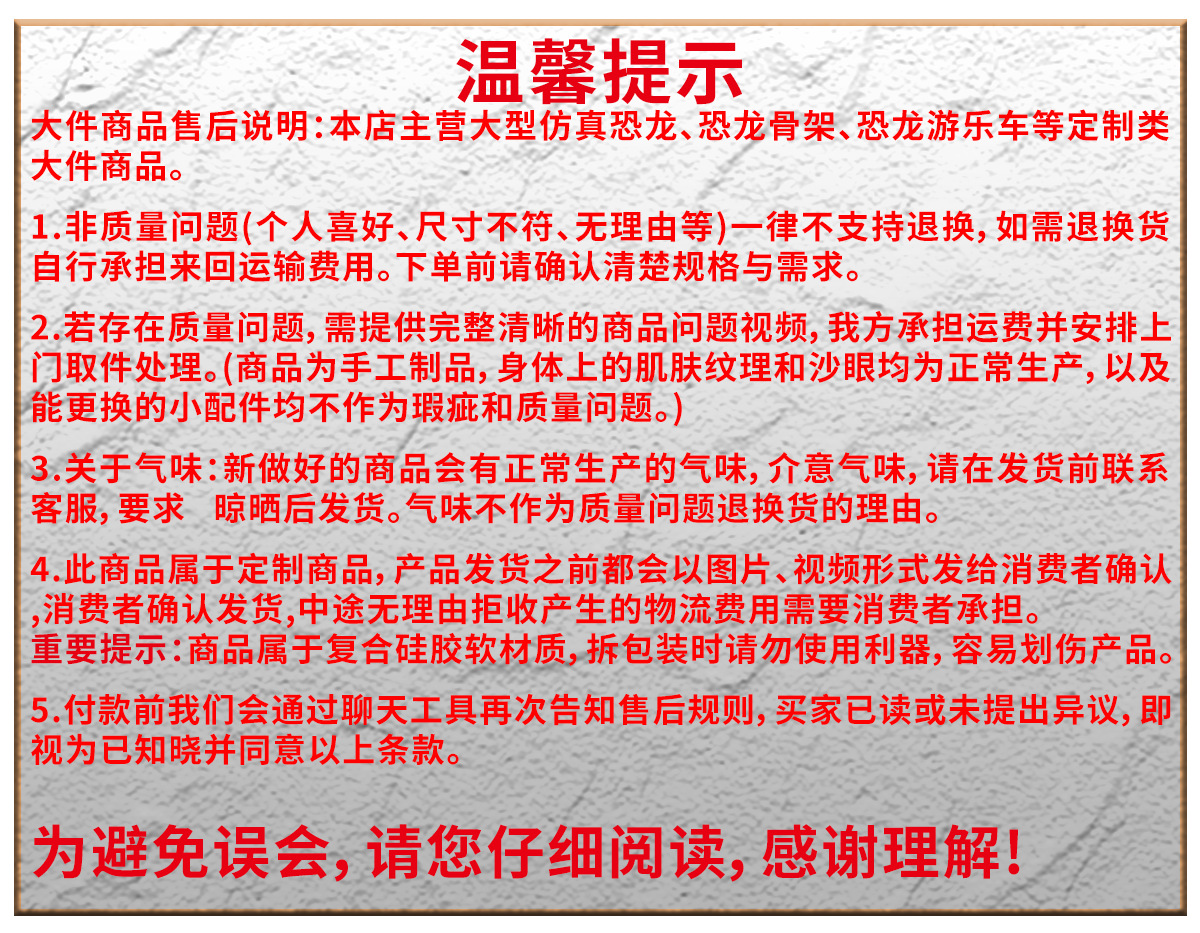 温馨提示

大件商品售后说明：本店主营大型仿真恐龙、恐龙骨架、恐龙游乐车等定制类大件商品。

1.非质量问题(个人喜好、尺寸不符、无理由等)一律不支持退换，如需退换货自行承担来回运输费用。下单前请确认清楚规格与需求。

2.若存在质量问题，需提供完整清晰的商品问题视频，我方承担运费并安排上门取件处理。(商品为手工制品，身体上的肌肤纹理和沙眼均为正常生产，以及能更换的小配件均不作为瑕疵和质量问题。)

3.关于气味：新做好的商品会有正常生产的气味，介意气味，请在发货前联系客服，要求 晾晒后发货。气味不作为质量问题退换货的理由。

4.此商品属于定制商品，产品发货之前都会以图片、视频形式发给消费者确认,消费者确认发货,中途无理由拒收产生的物流费用需要消费者承担。
重要提示：商品属于复合硅胶软材质，拆包装时请勿使用利器，容易划伤产品。

5.付款前我们会通过聊天工具再次告知售后规则，买家已读或未提出异议，即视为已知晓并同意以上条款。

为避免误会，请您仔细阅读，感谢理解！